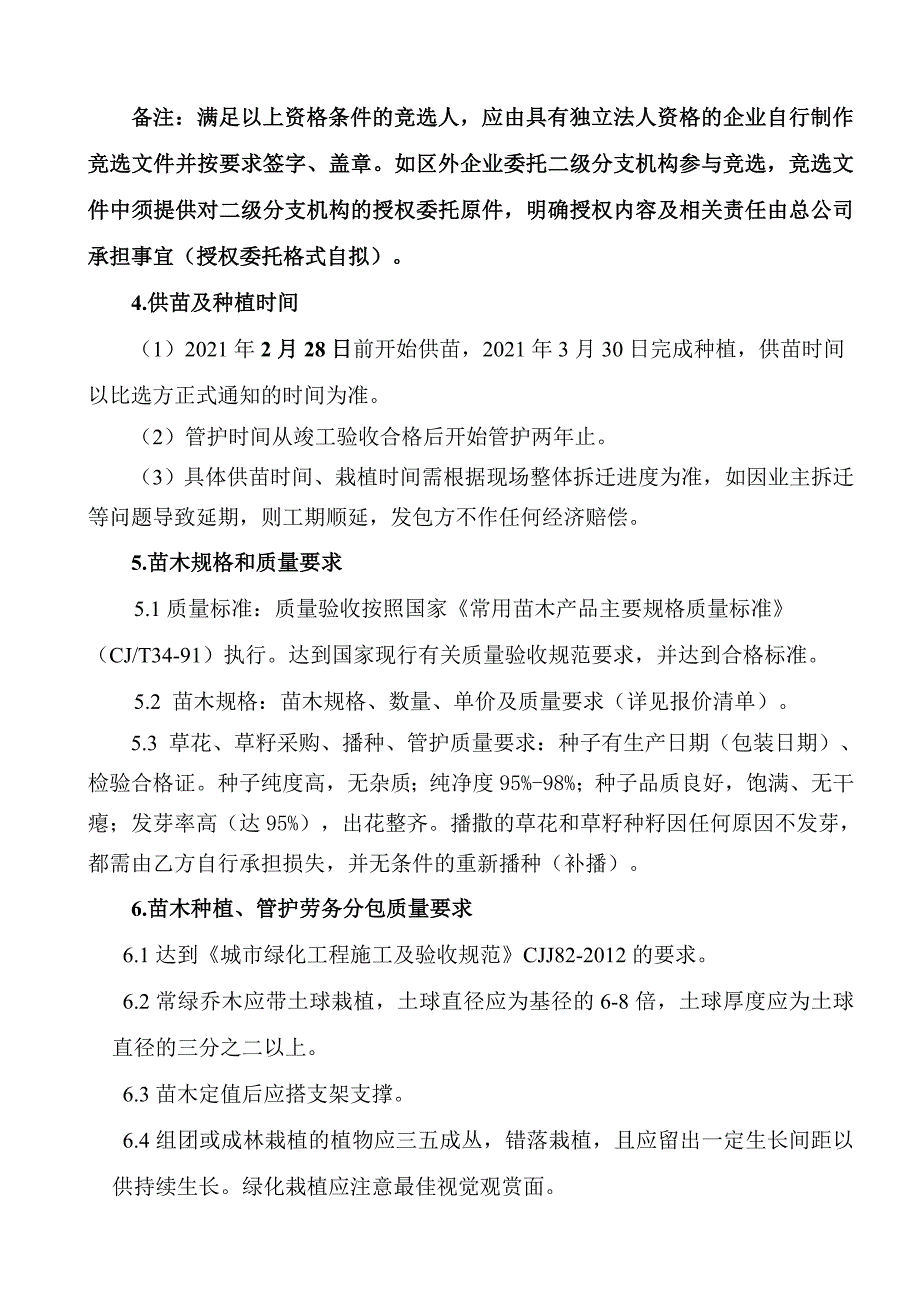 备注：满足以上资格条件的竞选人，应由具有独立法人资格的企业自行制作竞选文件并按要求签字、盖章。如区外企业委托二级分支机构参与竞选，竞选文件中须提供对二级分支机构的授权委托原件，明确授权内容及相关责任由总公司承担事宜（授权委托格式自拟）。

4.供苗及种植时间

（1）2021 年 2 月 28 日前开始供苗，2021 年 3 月 30 日完成种植，供苗时间以比选方正式通知的时间为准。

（2）管护时间从竣工验收合格后开始管护两年止。

（3）具体供苗时间、栽植时间需根据现场整体拆迁进度为准，如因业主拆迁等问题导致延期，则工期顺延，发包方不作任何经济赔偿。

5.苗木规格和质量要求

5.1 质量标准：质量验收按照国家《常用苗木产品主要规格质量标准》（CJ/T34-91）执行。达到国家现行有关质量验收规范要求，并达到合格标准。

5.2 苗木规格：苗木规格、数量、单价及质量要求（详见报价清单）。

5.3 草花、草籽采购、播种、管护质量要求：种子有生产日期（包装日期）、检验合格证。种子纯度高，无杂质；纯净度 95%-98%；种子品质良好，饱满、无干瘪；发芽率高（达 95%），出花整齐。播撒的草花和草籽种籽因任何原因不发芽，都需由乙方自行承担损失，并无条件的重新播种（补播）。

6.苗木种植、管护劳务分包质量要求

6.1 达到《城市绿化工程施工及验收规范》CJJ82-2012 的要求。

6.2 常绿乔木应带土球栽植，土球直径应为基径的 6-8 倍，土球厚度应为土球直径的三分之二以上。

6.3 苗木定值后应搭支架支撑。

6.4 组团或成林栽植的植物应三五成丛，错落栽植，且应留出一定生长间距以供持续生长。绿化栽植应注意最佳视觉观赏面。